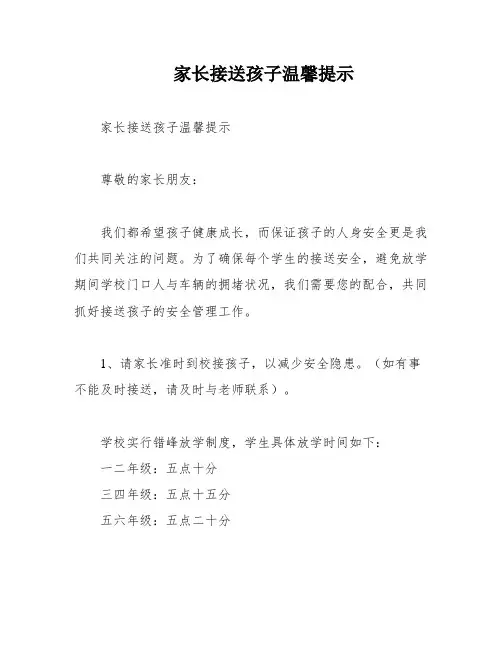 家长接送孩子温馨提示

家长接送孩子温馨提示

尊敬的家长朋友：

我们都希望孩子健康成长，而保证孩子的人身安全更是我们共同关注的问题。为了确保每个学生的接送安全，避免放学期间学校门口人与车辆的拥堵状况，我们需要您的配合，共同抓好接送孩子的安全管理工作。

1、请家长准时到校接孩子，以减少安全隐患。（如有事不能及时接送，请及时与老师联系）。

学校实行错峰放学制度，学生具体放学时间如下：
一二年级：五点十分
三四年级：五点十五分
五六年级：五点二十分